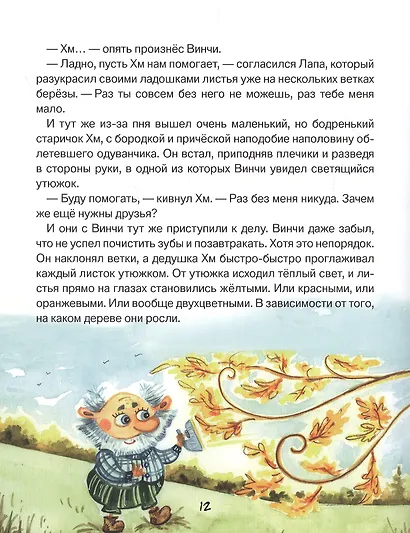 — Хм… — опять произнёс Винчи.

— Ладно, пусть Хм нам помогает, — согласился Лапа, который разукрасил своими ладошками листья уже на нескольких ветках берёзы. — Раз ты совсем без него не можешь, раз тебе меня мало.

И тут же из-за пня вышел очень маленький, но бодренький старичок Хм, с бородкой и причёской наподобие наполовину облетевшего одуванчика. Он встал, приподняв плечики и разведя в стороны руки, в одной из которых Винчи увидел светящийся утюжок.

— Буду помогать, — кивнул Хм. — Раз без меня никуда. Зачем же ещё нужны друзья?

И они с Винчи тут же приступили к делу. Винчи даже забыл, что не успел почистить зубы и позавтракать. Хотя это непорядок. Он наклонял ветки, а дедушка Хм быстро-быстро проглаживал каждый листок утюжком. От утюжка исходил тёплый свет, и листья прямо на глазах становились жёлтыми. Или красными, или оранжевыми. Или вообще двухцветными. В зависимости от того, на каком дереве они росли.

12